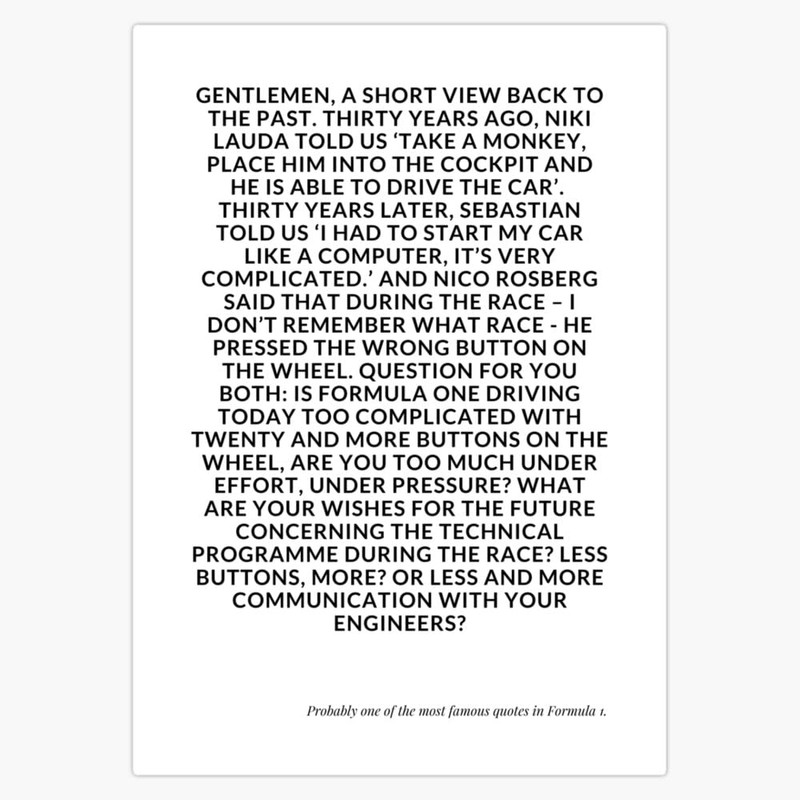 GENTLEMEN, A SHORT VIEW BACK TO THE PAST. THIRTY YEARS AGO, NIKI LAUDA TOLD US 'TAKE A MONKEY, PLACE HIM INTO THE COCKPIT AND HE IS ABLE TO DRIVE THE CAR'. THIRTY YEARS LATER, SEBASTIAN TOLD US 'I HAD TO START MY CAR LIKE A COMPUTER, IT'S VERY COMPLICATED.' AND NICO ROSBERG SAID THAT DURING THE RACE – I DON'T REMEMBER WHAT RACE - HE PRESSED THE WRONG BUTTON ON THE WHEEL. QUESTION FOR YOU BOTH: IS FORMULA ONE DRIVING TODAY TOO COMPLICATED WITH TWENTY AND MORE BUTTONS ON THE WHEEL, ARE YOU TOO MUCH UNDER EFFORT, UNDER PRESSURE? WHAT ARE YOUR WISHES FOR THE FUTURE CONCERNING THE TECHNICAL PROGRAMME DURING THE RACE? LESS BUTTONS, MORE? OR LESS AND MORE COMMUNICATION WITH YOUR ENGINEERS?

Probably one of the most famous quotes in Formula 1.